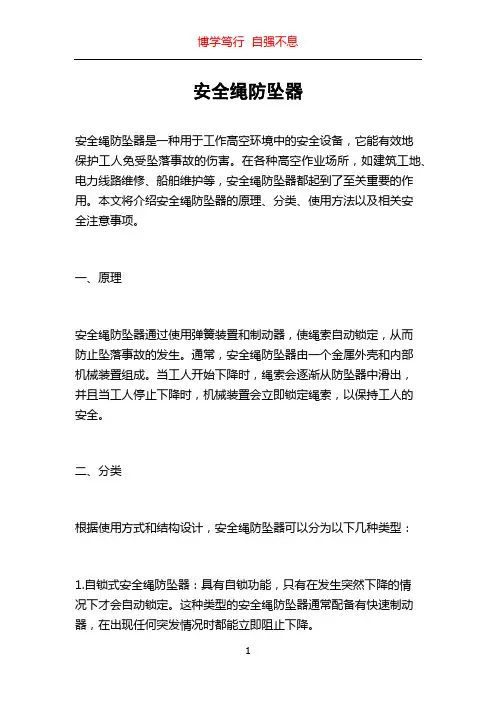 博学笃行 自强不息

安全绳防坠器

安全绳防坠器是一种用于工作高空环境中的安全设备，它能有效地保护工人免受坠落事故的伤害。在各种高空作业场所，如建筑工地、电力线路维修、船舶维护等，安全绳防坠器都起到了至关重要的作用。本文将介绍安全绳防坠器的原理、分类、使用方法以及相关安全注意事项。

一、原理

安全绳防坠器通过使用弹簧装置和制动器，使绳索自动锁定，从而防止坠落事故的发生。通常，安全绳防坠器由一个金属外壳和内部机械装置组成。当工人开始下降时，绳索会逐渐从防坠器中滑出，并且当工人停止下降时，机械装置会立即锁定绳索，以保持工人的安全。

二、分类

根据使用方式和结构设计，安全绳防坠器可以分为以下几种类型：

1.自锁式安全绳防坠器：具有自锁功能，只有在发生突然下降的情况下才会自动锁定。这种类型的安全绳防坠器通常配备有快速制动器，在出现任何突发情况时都能立即阻止下降。

1